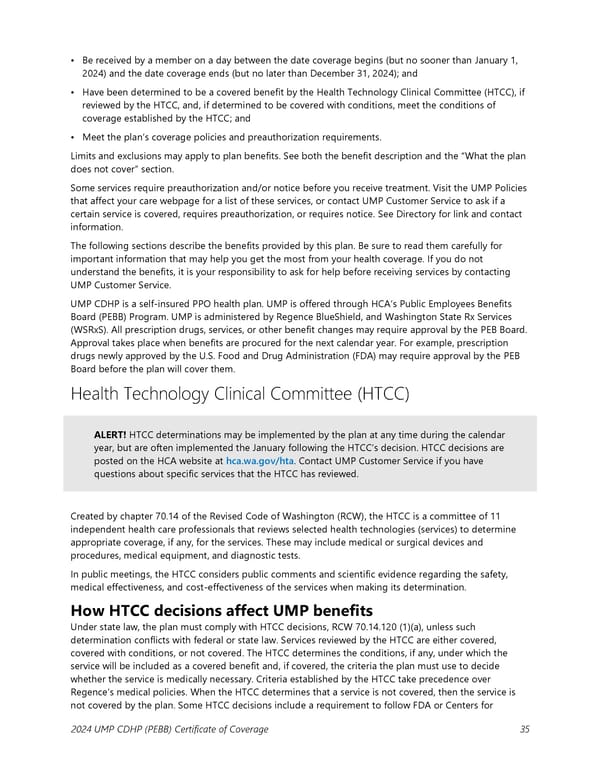 • Be received by a member on a day between the date coverage begins (but no sooner than January 1, 2024) and the date coverage ends (but no later than December 31, 2024); and

• Have been determined to be a covered benefit by the Health Technology Clinical Committee (HTCC), if reviewed by the HTCC, and, if determined to be covered with conditions, meet the conditions of coverage established by the HTCC; and

• Meet the plan's coverage policies and preauthorization requirements.

Limits and exclusions may apply to plan benefits. See both the benefit description and the "What the plan does not cover" section.

Some services require preauthorization and/or notice before you receive treatment. Visit the UMP Policies that affect your care webpage for a list of these services, or contact UMP Customer Service to ask if a certain service is covered, requires preauthorization, or requires notice. See Directory for link and contact information.

The following sections describe the benefits provided by this plan. Be sure to read them carefully for important information that may help you get the most from your health coverage. If you do not understand the benefits, it is your responsibility to ask for help before receiving services by contacting UMP Customer Service.

UMP CDHP is a self-insured PPO health plan. UMP is offered through HCA's Public Employees Benefits Board (PEBB) Program. UMP is administered by Regence BlueShield, and Washington State Rx Services (WSRxS). All prescription drugs, services, or other benefit changes may require approval by the PEB Board. Approval takes place when benefits are procured for the next calendar year. For example, prescription drugs newly approved by the U.S. Food and Drug Administration (FDA) may require approval by the PEB Board before the plan will cover them.

Health Technology Clinical Committee (HTCC)

ALERT! HTCC determinations may be implemented by the plan at any time during the calendar year, but are often implemented the January following the HTCC's decision. HTCC decisions are posted on the HCA website at hca.wa.gov/hta. Contact UMP Customer Service if you have questions about specific services that the HTCC has reviewed.

Created by chapter 70.14 of the Revised Code of Washington (RCW), the HTCC is a committee of 11 independent health care professionals that reviews selected health technologies (services) to determine appropriate coverage, if any, for the services. These may include medical or surgical devices and procedures, medical equipment, and diagnostic tests.

In public meetings, the HTCC considers public comments and scientific evidence regarding the safety, medical effectiveness, and cost-effectiveness of the services when making its determination.

How HTCC decisions affect UMP benefits

Under state law, the plan must comply with HTCC decisions, RCW 70.14.120 (1)(a), unless such determination conflicts with federal or state law. Services reviewed by the HTCC are either covered, covered with conditions, or not covered. The HTCC determines the conditions, if any, under which the service will be included as a covered benefit and, if covered, the criteria the plan must use to decide whether the service is medically necessary. Criteria established by the HTCC take precedence over Regence's medical policies. When the HTCC determines that a service is not covered, then the service is not covered by the plan. Some HTCC decisions include a requirement to follow FDA or Centers for

2024 UMP CDHP (PEBB) Certificate of Coverage 35